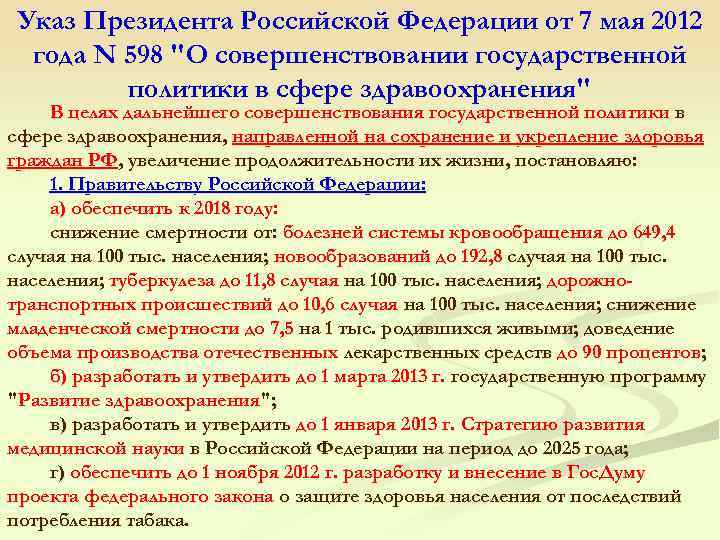 Указ Президента Российской Федерации от 7 мая 2012 года N 598 "О совершенствовании государственной политики в сфере здравоохранения"

В целях дальнейшего совершенствования государственной политики в сфере здравоохранения, направленной на сохранение и укрепление здоровья граждан РФ, увеличение продолжительности их жизни, постановляю:

1. Правительству Российской Федерации:

а) обеспечить к 2018 году:

снижение смертности от: болезней системы кровообращения до 649,4 случая на 100 тыс. населения; новообразований до 192,8 случая на 100 тыс. населения; туберкулеза до 11,8 случая на 100 тыс. населения; дорожно-транспортных происшествий до 10,6 случая на 100 тыс. населения; снижение младенческой смертности до 7,5 на 1 тыс. родившихся живыми; доведение объема производства отечественных лекарственных средств до 90 процентов;

б) разработать и утвердить до 1 марта 2013 г. государственную программу "Развитие здравоохранения";

в) разработать и утвердить до 1 января 2013 г. Стратегию развития медицинской науки в Российской Федерации на период до 2025 года;

г) обеспечить до 1 ноября 2012 г. разработку и внесение в ГосДуму проекта федерального закона о защите здоровья населения от последствий потребления табака.